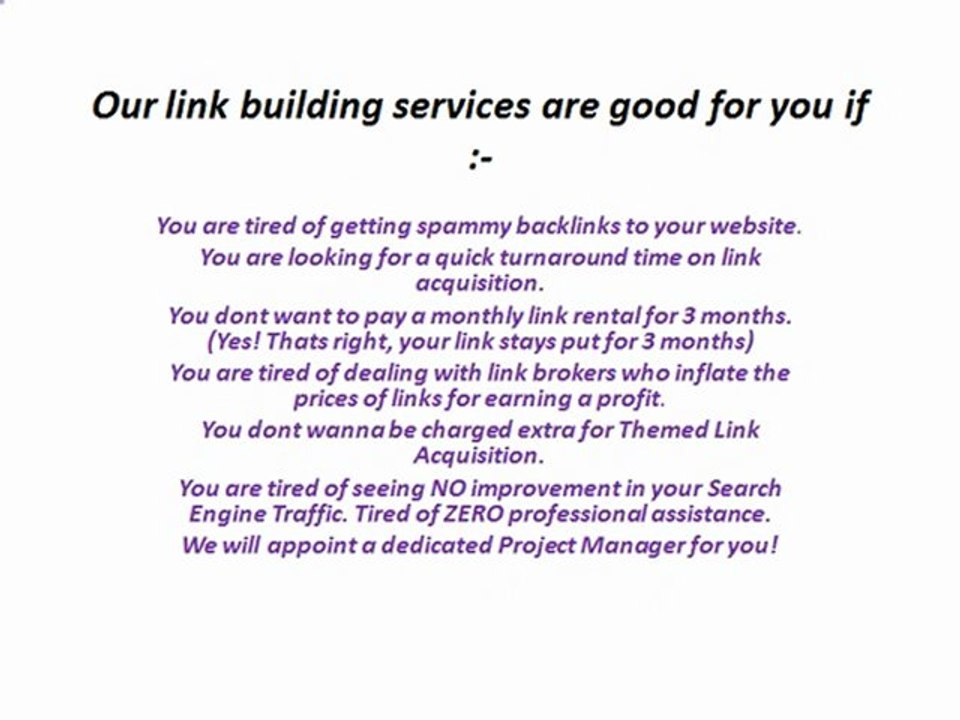 Our link building services are good for you if :-

You are tired of getting spammy backlinks to your website.

You are looking for a quick turnaround time on link acquisition.

You dont want to pay a monthly link rental for 3 months. (Yes! Thats right, your link stays put for 3 months)

You are tired of dealing with link brokers who inflate the prices of links for earning a profit.

You dont wanna be charged extra for Themed Link Acquisition.

You are tired of seeing NO improvement in your Search Engine Traffic. Tired of ZERO professional assistance.

We will appoint a dedicated Project Manager for you!